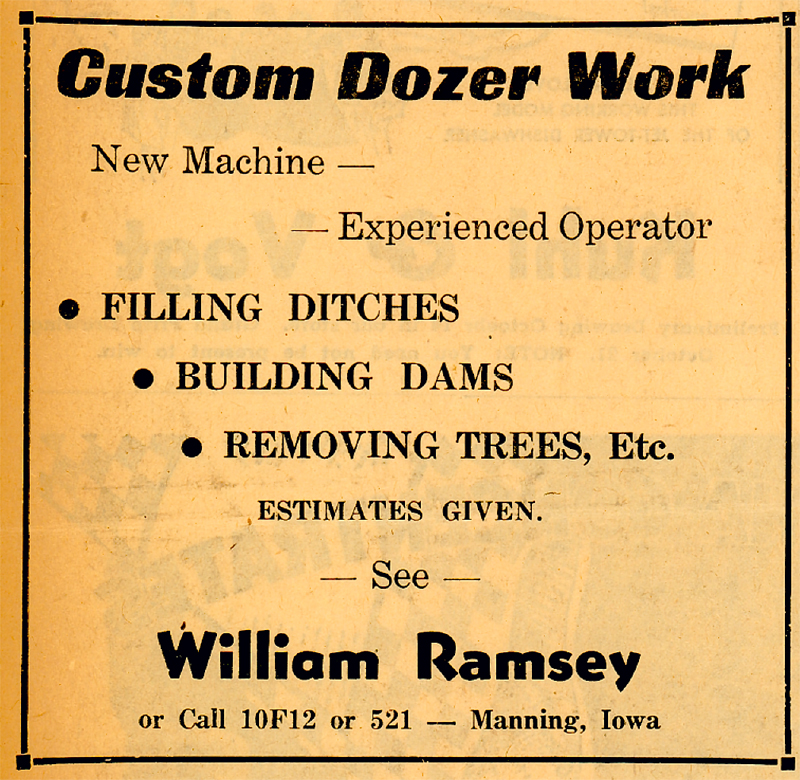 Custom Dozer Work

New Machine —

— Experienced Operator

• FILLING DITCHES

• BUILDING DAMS

• REMOVING TREES, Etc.

ESTIMATES GIVEN.

— See —

William Ramsey

or Call 10F12 or 521 — Manning, Iowa